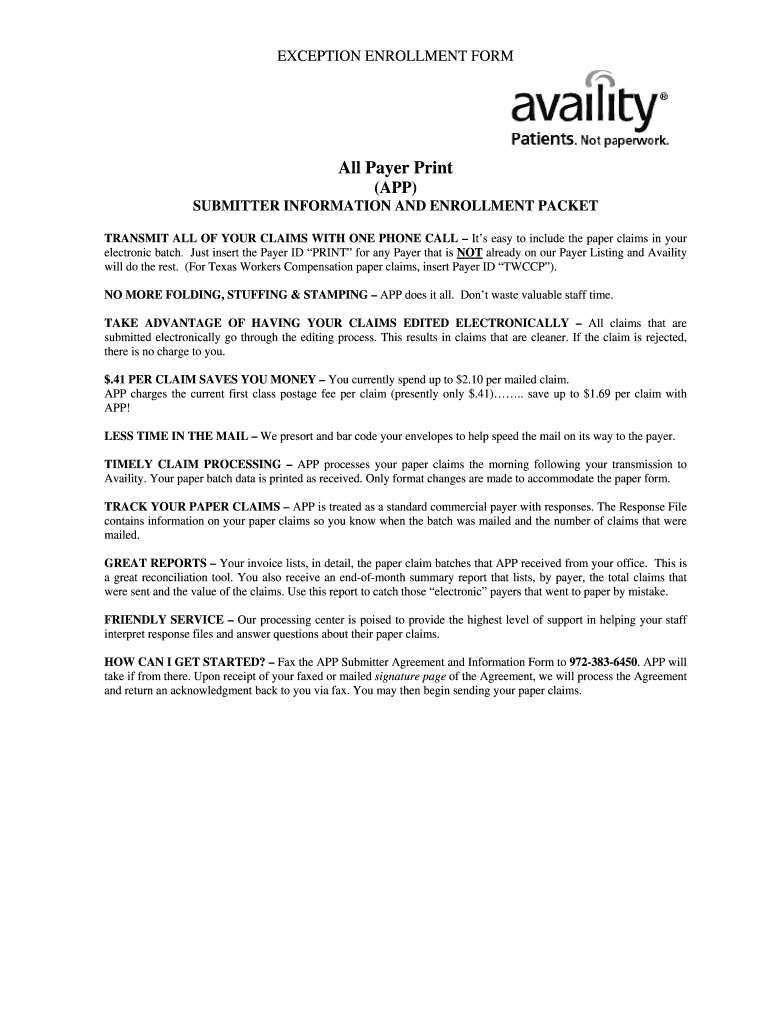 EXCEPTION ENROLLMENT FORM

availity®
Patients. Not paperwork.

All Payer Print
(APP)
SUBMITTER INFORMATION AND ENROLLMENT PACKET

TRANSMIT ALL OF YOUR CLAIMS WITH ONE PHONE CALL – It's easy to include the paper claims in your electronic batch. Just insert the Payer ID "PRINT" for any Payer that is NOT already on our Payer Listing and Availity will do the rest. (For Texas Workers Compensation paper claims, insert Payer ID "TWCCP").

NO MORE FOLDING, STUFFING & STAMPING – APP does it all. Don't waste valuable staff time.

TAKE ADVANTAGE OF HAVING YOUR CLAIMS EDITED ELECTRONICALLY – All claims that are submitted electronically go through the editing process. This results in claims that are cleaner. If the claim is rejected, there is no charge to you.

$.41 PER CLAIM SAVES YOU MONEY – You currently spend up to $2.10 per mailed claim. APP charges the current first class postage fee per claim (presently only $.41)…….. save up to $1.69 per claim with APP!

LESS TIME IN THE MAIL – We presort and bar code your envelopes to help speed the mail on its way to the payer.

TIMELY CLAIM PROCESSING – APP processes your paper claims the morning following your transmission to Availity. Your paper batch data is printed as received. Only format changes are made to accommodate the paper form.

TRACK YOUR PAPER CLAIMS – APP is treated as a standard commercial payer with responses. The Response File contains information on your paper claims so you know when the batch was mailed and the number of claims that were mailed.

GREAT REPORTS – Your invoice lists, in detail, the paper claim batches that APP received from your office. This is a great reconciliation tool. You also receive an end-of-month summary report that lists, by payer, the total claims that were sent and the value of the claims. Use this report to catch those "electronic" payers that went to paper by mistake.

FRIENDLY SERVICE – Our processing center is poised to provide the highest level of support in helping your staff interpret response files and answer questions about their paper claims.

HOW CAN I GET STARTED? – Fax the APP Submitter Agreement and Information Form to 972-383-6450. APP will take if from there. Upon receipt of your faxed or mailed signature page of the Agreement, we will process the Agreement and return an acknowledgment back to you via fax. You may then begin sending your paper claims.